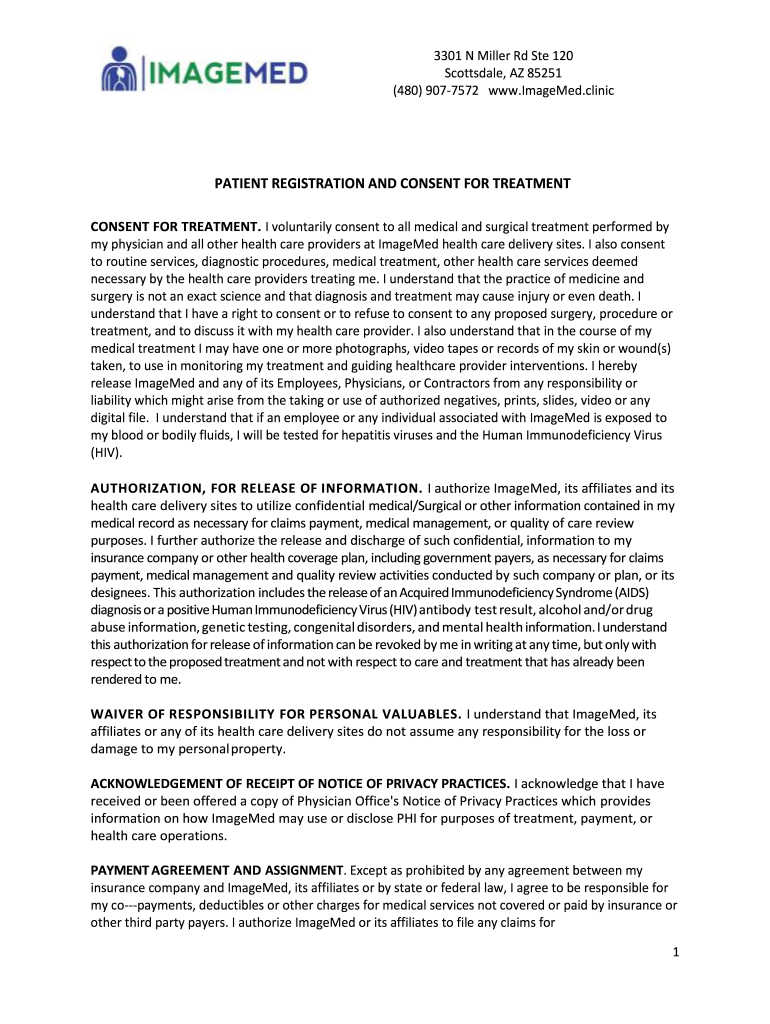 IMAGEMED

3301 N Miller Rd Ste 120
Scottsdale, AZ 85251
(480) 907-7572 www.ImageMed.clinic

PATIENT REGISTRATION AND CONSENT FOR TREATMENT

CONSENT FOR TREATMENT. I voluntarily consent to all medical and surgical treatment performed by my physician and all other health care providers at ImageMed health care delivery sites. I also consent to routine services, diagnostic procedures, medical treatment, other health care services deemed necessary by the health care providers treating me. I understand that the practice of medicine and surgery is not an exact science and that diagnosis and treatment may cause injury or even death. I understand that I have a right to consent or to refuse to consent to any proposed surgery, procedure or treatment, and to discuss it with my health care provider. I also understand that in the course of my medical treatment I may have one or more photographs, video tapes or records of my skin or wound(s) taken, to use in monitoring my treatment and guiding healthcare provider interventions. I hereby release ImageMed and any of its Employees, Physicians, or Contractors from any responsibility or liability which might arise from the taking or use of authorized negatives, prints, slides, video or any digital file. I understand that if an employee or any individual associated with ImageMed is exposed to my blood or bodily fluids, I will be tested for hepatitis viruses and the Human Immunodeficiency Virus (HIV).

AUTHORIZATION, FOR RELEASE OF INFORMATION. I authorize ImageMed, its affiliates and its health care delivery sites to utilize confidential medical/Surgical or other information contained in my medical record as necessary for claims payment, medical management, or quality of care review purposes. I further authorize the release and discharge of such confidential, information to my insurance company or other health coverage plan, including government payers, as necessary for claims payment, medical management and quality review activities conducted by such company or plan, or its designees. This authorization includes the release of an Acquired Immunodeficiency Syndrome (AIDS) diagnosis or a positive Human Immunodeficiency Virus (HIV) antibody test result, alcohol and/or drug abuse information, genetic testing, congenital disorders, and mental health information. I understand this authorization for release of information can be revoked by me in writing at any time, but only with respect to the proposed treatment and not with respect to care and treatment that has already been rendered to me.

WAIVER OF RESPONSIBILITY FOR PERSONAL VALUABLES. I understand that ImageMed, its affiliates or any of its health care delivery sites do not assume any responsibility for the loss or damage to my personal property.

ACKNOWLEDGEMENT OF RECEIPT OF NOTICE OF PRIVACY PRACTICES. I acknowledge that I have received or been offered a copy of Physician Office's Notice of Privacy Practices which provides information on how ImageMed may use or disclose PHI for purposes of treatment, payment, or health care operations.

PAYMENT AGREEMENT AND ASSIGNMENT. Except as prohibited by any agreement between my insurance company and ImageMed, its affiliates or by state or federal law, I agree to be responsible for my co---payments, deductibles or other charges for medical services not covered or paid by insurance or other third party payers. I authorize ImageMed or its affiliates to file any claims for

1